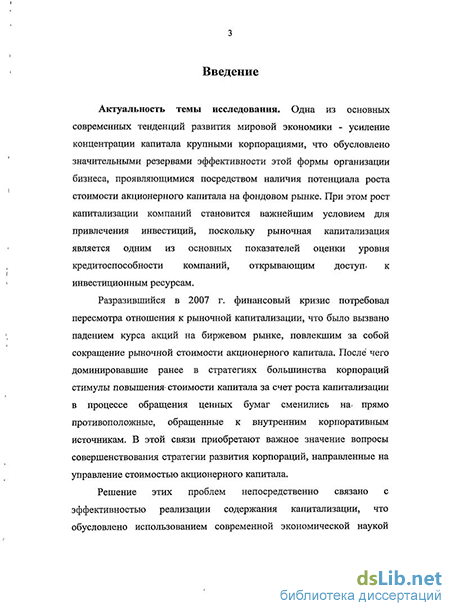 3

Введение

Актуальность темы исследования. Одна из основных современных тенденций развития мировой экономики - усиление концентрации капитала крупными корпорациями, что обусловлено значительными резервами эффективности этой формы организации бизнеса, проявляющимися посредством наличия потенциала роста стоимости акционерного капитала на фондовом рынке. При этом рост капитализации компаний становится важнейшим условием для привлечения инвестиций, поскольку рыночная капитализация является одним из основных показателей оценки уровня кредитоспособности компаний, открывающим доступ к инвестиционным ресурсам.

Разразившийся в 2007 г. финансовый кризис потребовал пересмотра отношения к рыночной капитализации, что было вызвано падением курса акций на биржевом рынке, повлекшим за собой сокращение рыночной стоимости акционерного капитала. После чего доминировавшие ранее в стратегиях большинства корпораций стимулы повышения стоимости капитала за счет роста капитализации в процессе обращения ценных бумаг сменились на прямо противоположные, обращенные к внутренним корпоративным источникам. В этой связи приобретают важное значение вопросы совершенствования стратегии развития корпораций, направленные на управление стоимостью акционерного капитала.

Решение этих проблем непосредственно связано с эффективностью реализации содержания капитализации, что обусловлено использованием современной экономической наукой

dsLib.net
библиотека диссертаций